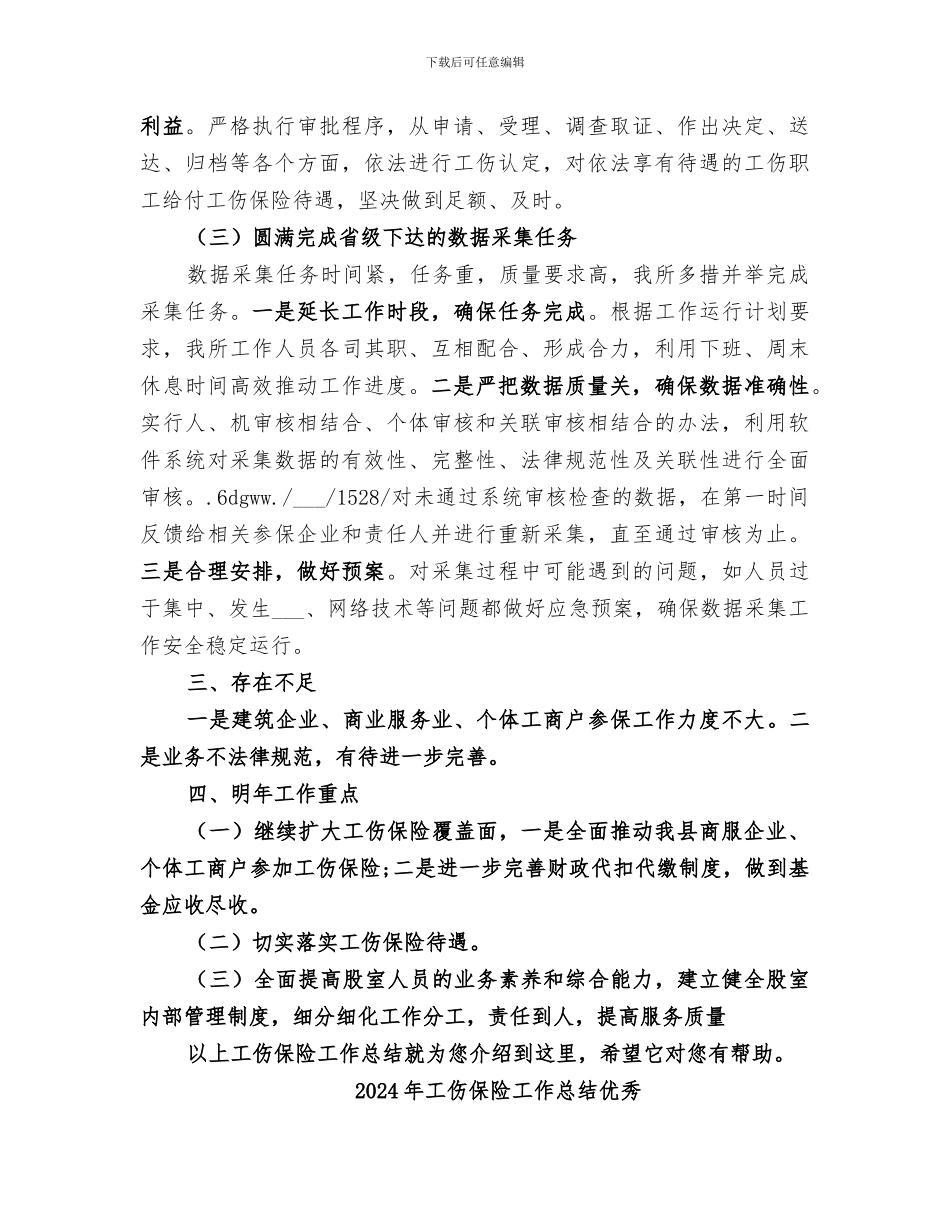 下载后可任意编辑

利益。严格执行审批程序，从申请、受理、调查取证、作出决定、送达、归档等各个方面，依法进行工伤认定，对依法享有待遇的工伤职工给付工伤保险待遇，坚决做到足额、及时。

（三）圆满完成省级下达的数据采集任务

数据采集任务时间紧，任务重，质量要求高，我所多措并举完成采集任务。一是延长工作时段，确保任务完成。根据工作运行计划要求，我所工作人员各司其职、互相配合、形成合力，利用下班、周末休息时间高效推动工作进度。二是严把数据质量关，确保数据准确性。实行人、机审核相结合、个体审核和关联审核相结合的办法，利用软件系统对采集数据的有效性、完整性、法律规范性及关联性进行全面审核。.6dgww./____/1528/对未通过系统审核检查的数据，在第一时间反馈给相关参保企业和责任人并进行重新采集，直至通过审核为止。三是合理安排，做好预案。对采集过程中可能遇到的问题，如人员过于集中、发生____、网络技术等问题都做好应急预案，确保数据采集工作安全稳定运行。

三、存在不足

一是建筑企业、商业服务业、个体工商户参保工作力度不大。二是业务不法律规范，有待进一步完善。

四、明年工作重点

（一）继续扩大工伤保险覆盖面，一是全面推动我县商服企业、个体工商户参加工伤保险;二是进一步完善财政代扣代缴制度，做到基金应收尽收。

（二）切实落实工伤保险待遇。

（三）全面提高股室人员的业务素养和综合能力，建立健全股室内部管理制度，细分细化工作分工，责任到人，提高服务质量

以上工伤保险工作总结就为您介绍到这里，希望它对您有帮助。

2024年工伤保险工作总结优秀